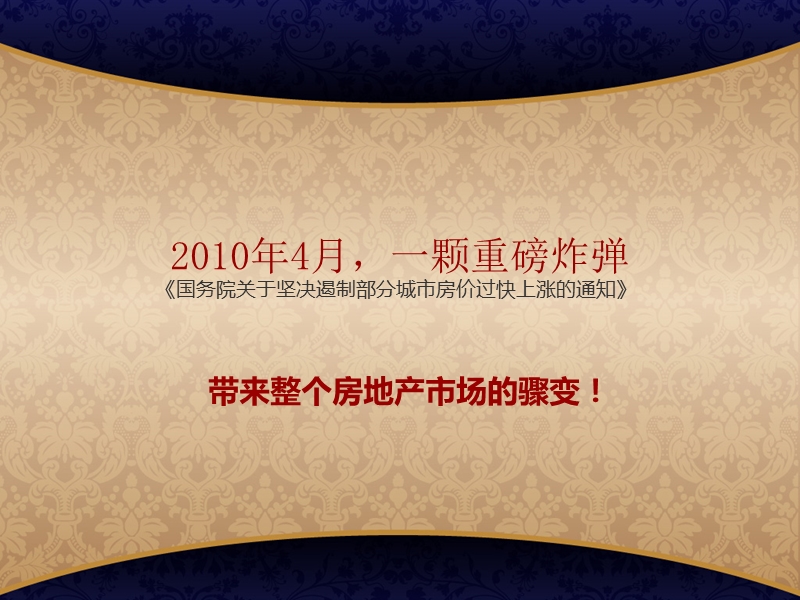 2010年4月，一颗重磅炸弹
《国务院关于坚决遏制部分城市房价过快上涨的通知》

带来整个房地产市场的骤变！